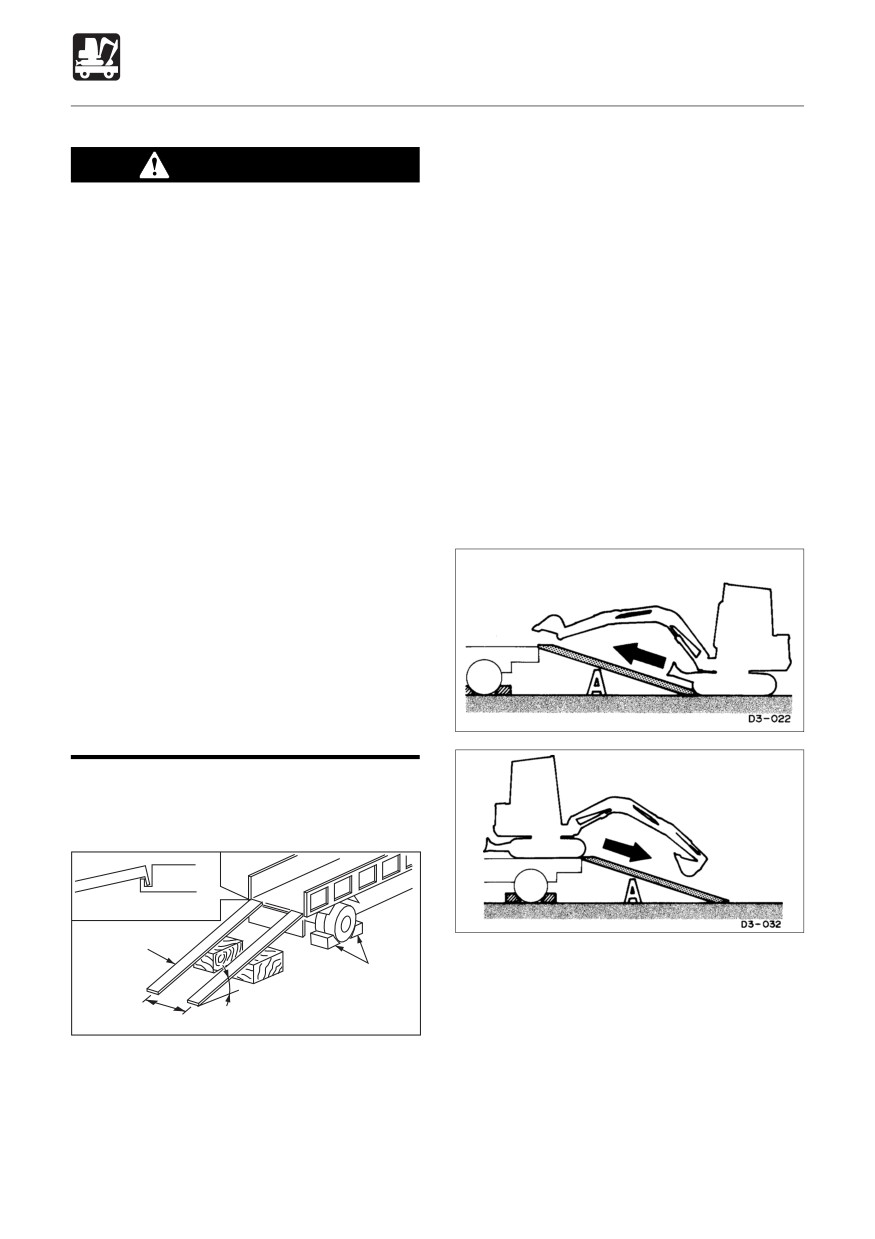 D3-022

D3-032